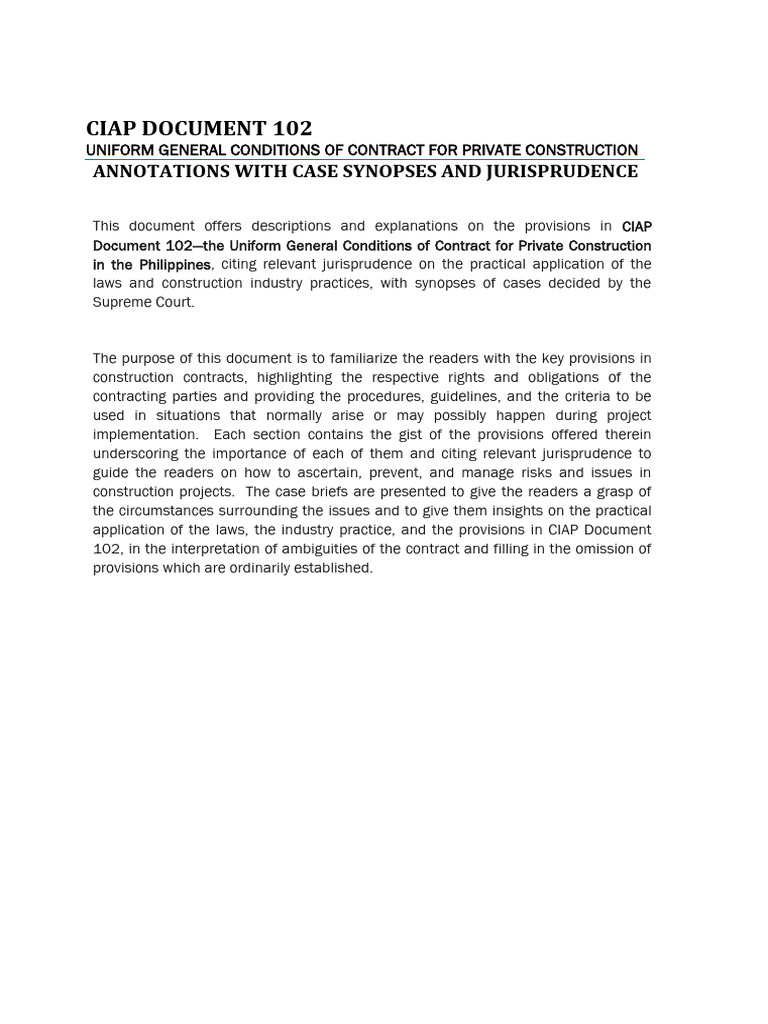 CIAP DOCUMENT 102
UNIFORM GENERAL CONDITIONS OF CONTRACT FOR PRIVATE CONSTRUCTION
ANNOTATIONS WITH CASE SYNOPSES AND JURISPRUDENCE

This document offers descriptions and explanations on the provisions in CIAP Document 102—the Uniform General Conditions of Contract for Private Construction in the Philippines, citing relevant jurisprudence on the practical application of the laws and construction industry practices, with synopses of cases decided by the Supreme Court.

The purpose of this document is to familiarize the readers with the key provisions in construction contracts, highlighting the respective rights and obligations of the contracting parties and providing the procedures, guidelines, and the criteria to be used in situations that normally arise or may possibly happen during project implementation. Each section contains the gist of the provisions offered therein underscoring the importance of each of them and citing relevant jurisprudence to guide the readers on how to ascertain, prevent, and manage risks and issues in construction projects. The case briefs are presented to give the readers a grasp of the circumstances surrounding the issues and to give them insights on the practical application of the laws, the industry practice, and the provisions in CIAP Document 102, in the interpretation of ambiguities of the contract and filling in the omission of provisions which are ordinarily established.